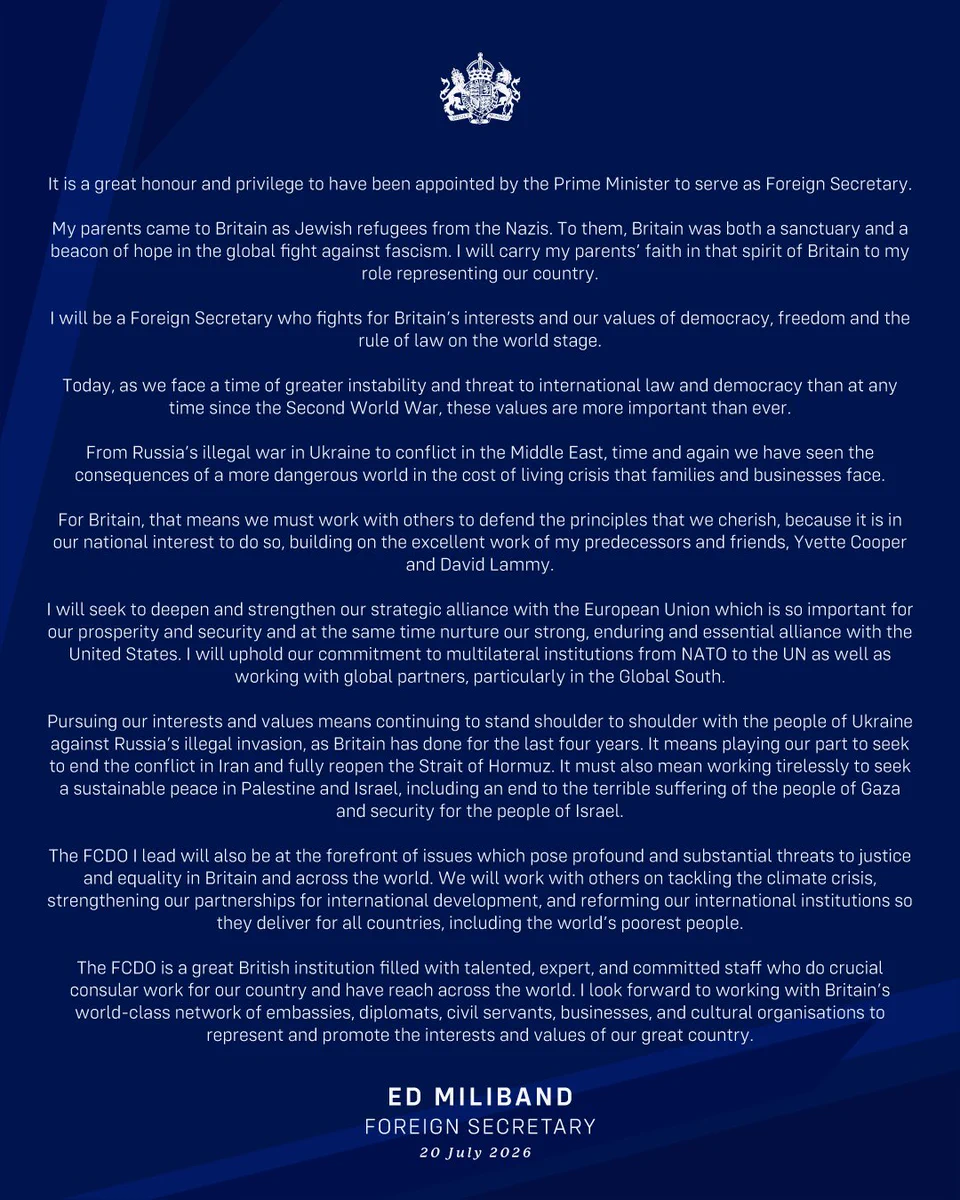 It is a great honour and privilege to have been appointed by the Prime Minister to serve as Foreign Secretary.

My parents came to Britain as Jewish refugees from the Nazis. To them, Britain was both a sanctuary and a beacon of hope in the global fight against fascism. I will carry my parents' faith in that spirit of Britain to my role representing our country.

I will be a Foreign Secretary who fights for Britain's interests and our values of democracy, freedom and the rule of law on the world stage.

Today, as we face a time of greater instability and threat to international law and democracy than at any time since the Second World War, these values are more important than ever.

From Russia's illegal war in Ukraine to conflict in the Middle East, time and again we have seen the consequences of a more dangerous world in the cost of living crisis that families and businesses face.

For Britain, that means we must work with others to defend the principles that we cherish, because it is in our national interest to do so, building on the excellent work of my predecessors and friends, Yvette Cooper and David Lammy.

I will seek to deepen and strengthen our strategic alliance with the European Union which is so important for our prosperity and security and at the same time nurture our strong, enduring and essential alliance with the United States. I will uphold our commitment to multilateral institutions from NATO to the UN as well as working with global partners, particularly in the Global South.

Pursuing our interests and values means continuing to stand shoulder to shoulder with the people of Ukraine against Russia's illegal invasion, as Britain has done for the last four years. It means playing our part to seek to end the conflict in Iran and fully reopen the Strait of Hormuz. It must also mean working tirelessly to seek a sustainable peace in Palestine and Israel, including an end to the terrible suffering of the people of Gaza and security for the people of Israel.

The FCDO I lead will also be at the forefront of issues which pose profound and substantial threats to justice and equality in Britain and across the world. We will work with others on tackling the climate crisis, strengthening our partnerships for international development, and reforming our international institutions so they deliver for all countries, including the world's poorest people.

The FCDO is a great British institution filled with talented, expert, and committed staff who do crucial consular work for our country and have reach across the world. I look forward to working with Britain's world-class network of embassies, diplomats, civil servants, businesses, and cultural organisations to represent and promote the interests and values of our great country.

ED MILIBAND
FOREIGN SECRETARY
20 July 2026